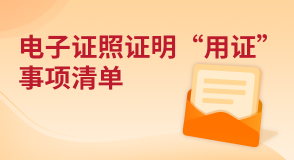 电子证照证明“用证”事项清单